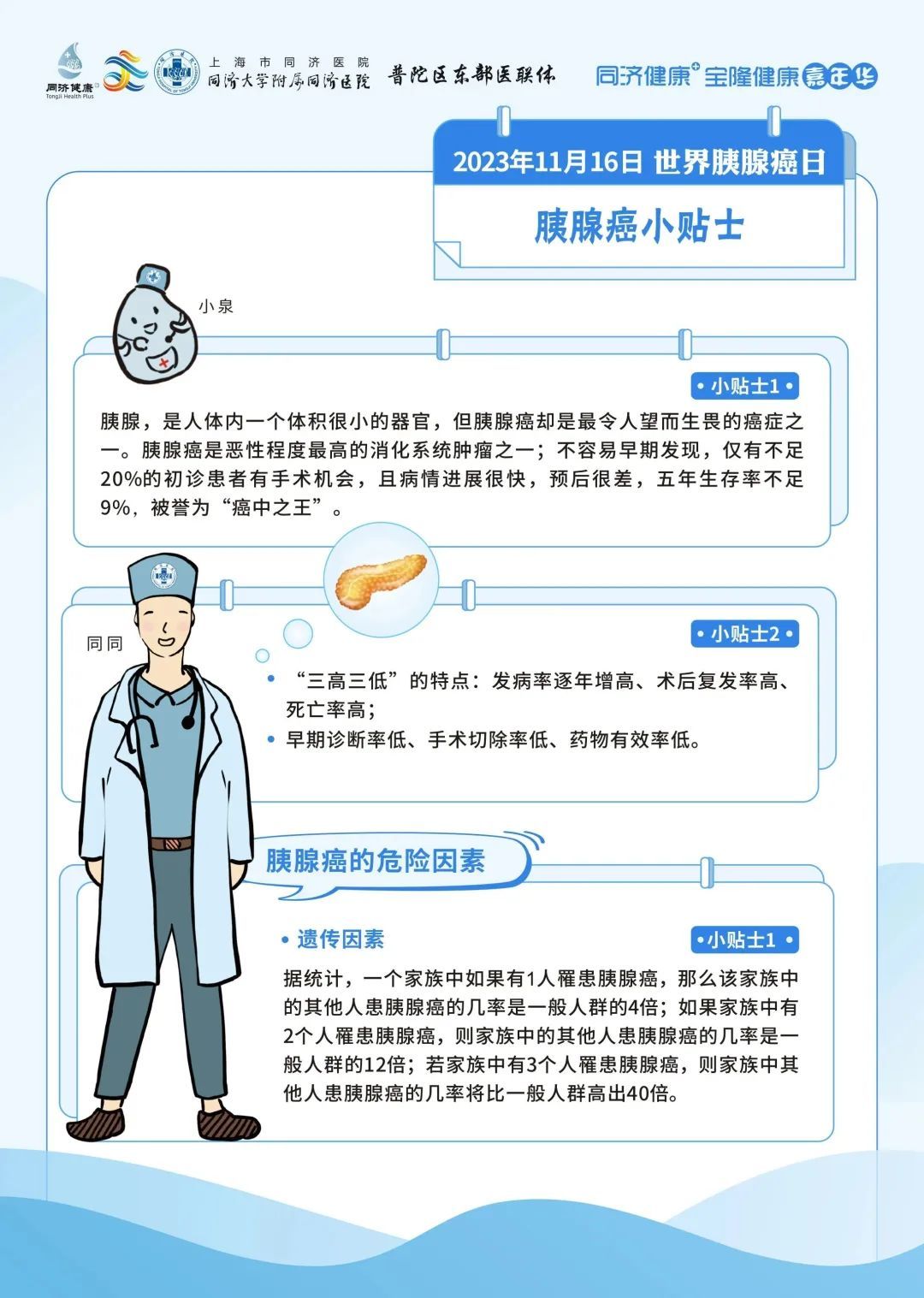 同济健康
Tongji Health Plus

上海市同济医院
同济大学附属同济医院

普陀区东部医联体

同济健康+宝隆健康嘉年华

2023年11月16日 世界胰腺癌日

胰腺癌小贴士

小泉

• 小贴士1 •

胰腺，是人体内一个体积很小的器官，但胰腺癌却是最令人望而生畏的癌症之一。胰腺癌是恶性程度最高的消化系统肿瘤之一；不容易早期发现，仅有不足20%的初诊患者有手术机会，且病情进展很快，预后很差，五年生存率不足9%，被誉为“癌中之王”。

同同

• 小贴士2 •

• “三高三低”的特点：发病率逐年增高、术后复发率高、死亡率高；
• 早期诊断率低、手术切除率低、药物有效率低。

胰腺癌的危险因素

• 遗传因素

• 小贴士1 •

据统计，一个家族中如果有1人罹患胰腺癌，那么该家族中的其他人患胰腺癌的几率是一般人群的4倍；如果家族中有2个人罹患胰腺癌，则家族中的其他人患胰腺癌的几率是一般人群的12倍；若家族中有3个人罹患胰腺癌，则家族中其他人患胰腺癌的几率将比一般人群高出40倍。